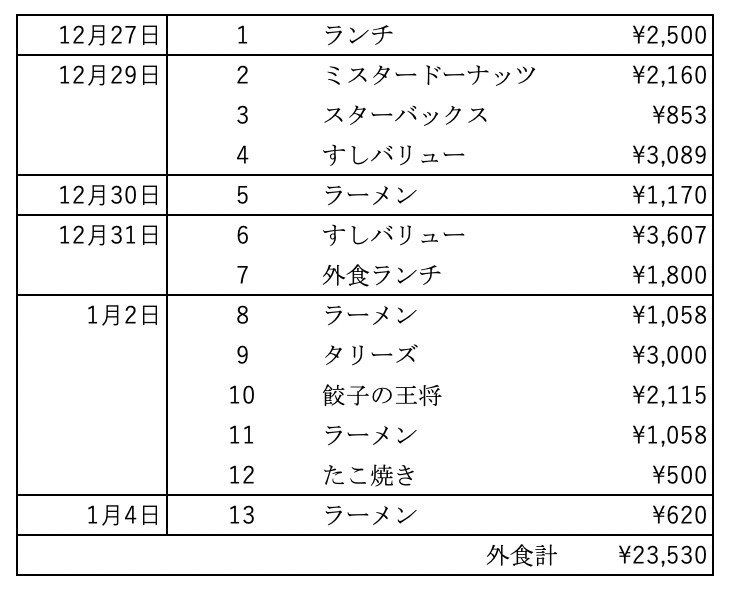 | 12月27日 | 1 | ランチ | ¥2,500 |
|---|---|---|---|
| 12月29日 | 2 | ミスタードーナッツ | ¥2,160 |
|  | 3 | スターバックス | ¥853 |
|  | 4 | すしバリュー | ¥3,089 |
| 12月30日 | 5 | ラーメン | ¥1,170 |
| 12月31日 | 6 | すしバリュー | ¥3,607 |
|  | 7 | 外食ランチ | ¥1,800 |
| 1月2日 | 8 | ラーメン | ¥1,058 |
|  | 9 | タリーズ | ¥3,000 |
|  | 10 | 餃子の王将 | ¥2,115 |
|  | 11 | ラーメン | ¥1,058 |
|  | 12 | たこ焼き | ¥500 |
| 1月4日 | 13 | ラーメン | ¥620 |
|  |  | 外食計 | ¥23,530 |